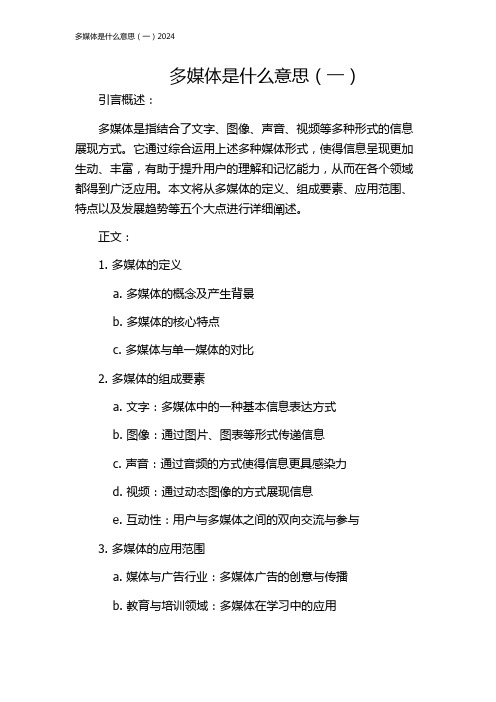 多媒体是什么意思（一）2024

多媒体是什么意思（一）

引言概述：

多媒体是指结合了文字、图像、声音、视频等多种形式的信息展现方式。它通过综合运用上述多种媒体形式，使得信息呈现更加生动、丰富，有助于提升用户的理解和记忆能力，从而在各个领域都得到广泛应用。本文将从多媒体的定义、组成要素、应用范围、特点以及发展趋势等五个大点进行详细阐述。

正文：

1. 多媒体的定义

a. 多媒体的概念及产生背景

b. 多媒体的核心特点

c. 多媒体与单一媒体的对比

2. 多媒体的组成要素

a. 文字：多媒体中的一种基本信息表达方式

b. 图像：通过图片、图表等形式传递信息

c. 声音：通过音频的方式使得信息更具感染力

d. 视频：通过动态图像的方式展现信息

e. 互动性：用户与多媒体之间的双向交流与参与

3. 多媒体的应用范围

a. 媒体与广告行业：多媒体广告的创意与传播

b. 教育与培训领域：多媒体在学习中的应用